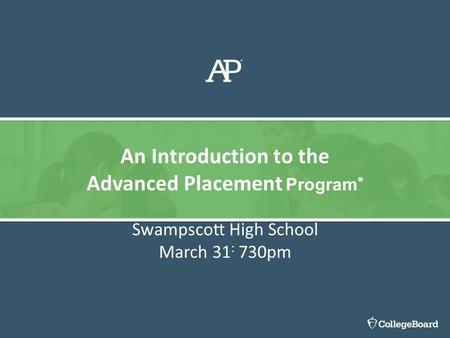 AP

An Introduction to the Advanced Placement Program®

Swampscott High School
March 31: 730pm

CollegeBoard